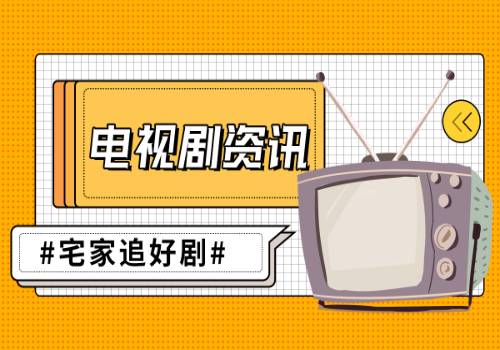 电视剧资讯

#宅家追好剧#